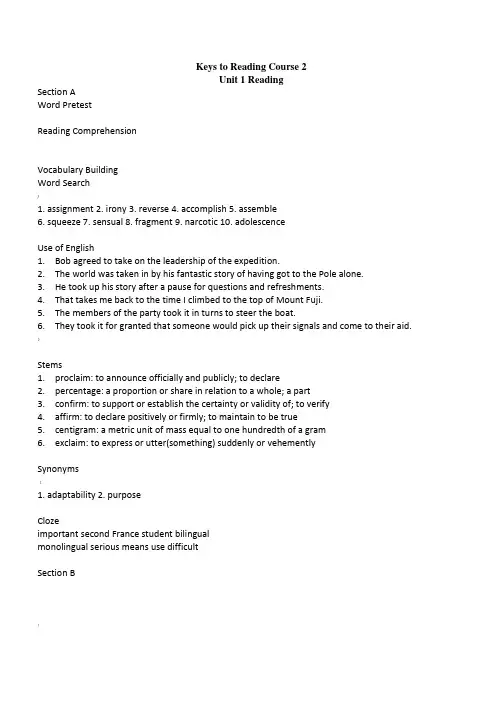 Keys to Reading Course 2
Unit 1 Reading

Section A
Word Pretest

Reading Comprehension

Vocabulary Building
Word Search

1. assignment 2. irony 3. reverse 4. accomplish 5. assemble
6. squeeze 7. sensual 8. fragment 9. narcotic 10. adolescence

Use of English
1. Bob agreed to take on the leadership of the expedition.
2. The world was taken in by his fantastic story of having got to the Pole alone.
3. He took up his story after a pause for questions and refreshments.
4. That takes me back to the time I climbed to the top of Mount Fuji.
5. The members of the party took it in turns to steer the boat.
6. They took it for granted that someone would pick up their signals and come to their aid.

Stems
1. proclaim: to announce officially and publicly; to declare
2. percentage: a proportion or share in relation to a whole; a part
3. confirm: to support or establish the certainty or validity of; to verify
4. affirm: to declare positively or firmly; to maintain to be true
5. centigram: a metric unit of mass equal to one hundredth of a gram
6. exclaim: to express or utter(something) suddenly or vehemently

Synonyms

1. adaptability 2. purpose

Cloze
important second France student bilingual
monolingual serious means use difficult

Section B